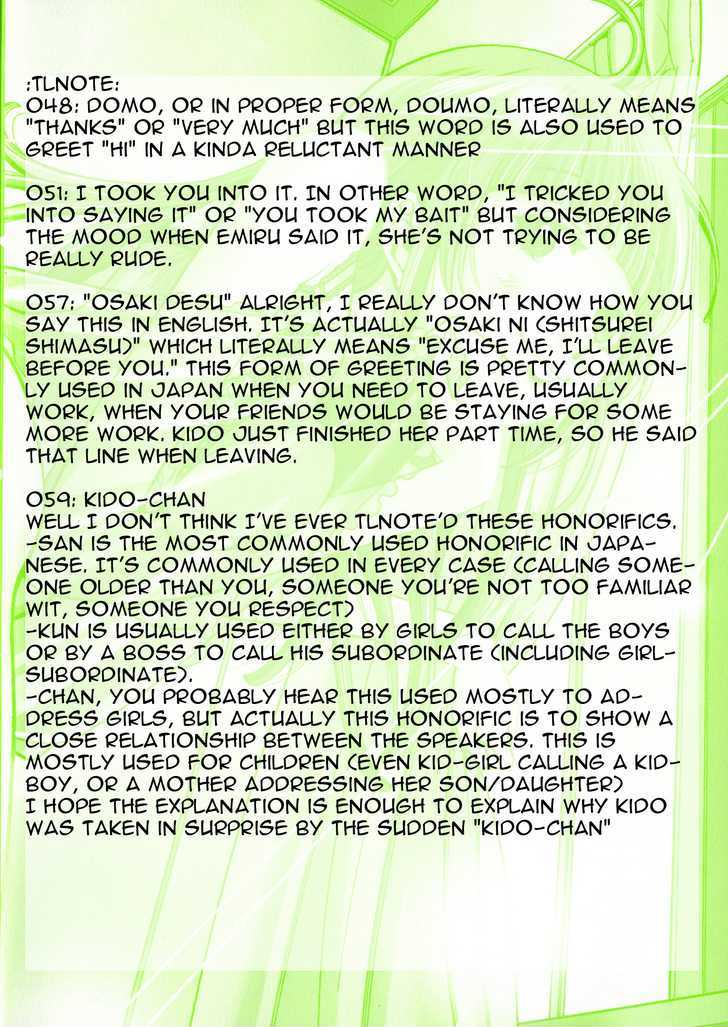 :TLNOTE:
048: DOMO, OR IN PROPER FORM, DOUMO, LITERALLY MEANS "THANKS" OR "VERY MUCH" BUT THIS WORD IS ALSO USED TO GREET "HI" IN A KINDA RELUCTANT MANNER

051: I TOOK YOU INTO IT. IN OTHER WORD, "I TRICKED YOU INTO SAYING IT" OR "YOU TOOK MY BAIT" BUT CONSIDERING THE MOOD WHEN EMIRU SAID IT, SHE'S NOT TRYING TO BE REALLY RUDE.

057: "OSAKI DESU" ALRIGHT, I REALLY DON'T KNOW HOW YOU SAY THIS IN ENGLISH. IT'S ACTUALLY "OSAKI NI (SHITSUREI SHIMASU)" WHICH LITERALLY MEANS "EXCUSE ME, I'LL LEAVE BEFORE YOU." THIS FORM OF GREETING IS PRETTY COMMONLY USED IN JAPAN WHEN YOU NEED TO LEAVE, USUALLY WORK, WHEN YOUR FRIENDS WOULD BE STAYING FOR SOME MORE WORK. KIDO JUST FINISHED HER PART TIME, SO HE SAID THAT LINE WHEN LEAVING.

059: KIDO-CHAN
WELL I DON'T THINK I'VE EVER TLNOTE'D THESE HONORIFICS.
-SAN IS THE MOST COMMONLY USED HONORIFIC IN JAPANESE. IT'S COMMONLY USED IN EVERY CASE (CALLING SOMEONE OLDER THAN YOU, SOMEONE YOU'RE NOT TOO FAMILIAR WIT, SOMEONE YOU RESPECT)
-KUN IS USUALLY USED EITHER BY GIRLS TO CALL THE BOYS OR BY A BOSS TO CALL HIS SUBORDINATE (INCLUDING GIRL-SUBORDINATE).
-CHAN, YOU PROBABLY HEAR THIS USED MOSTLY TO ADDRESS GIRLS, BUT ACTUALLY THIS HONORIFIC IS TO SHOW A CLOSE RELATIONSHIP BETWEEN THE SPEAKERS. THIS IS MOSTLY USED FOR CHILDREN (EVEN KID-GIRL CALLING A KID-BOY, OR A MOTHER ADDRESSING HER SON/DAUGHTER)
I HOPE THE EXPLANATION IS ENOUGH TO EXPLAIN WHY KIDO WAS TAKEN IN SURPRISE BY THE SUDDEN "KIDO-CHAN"